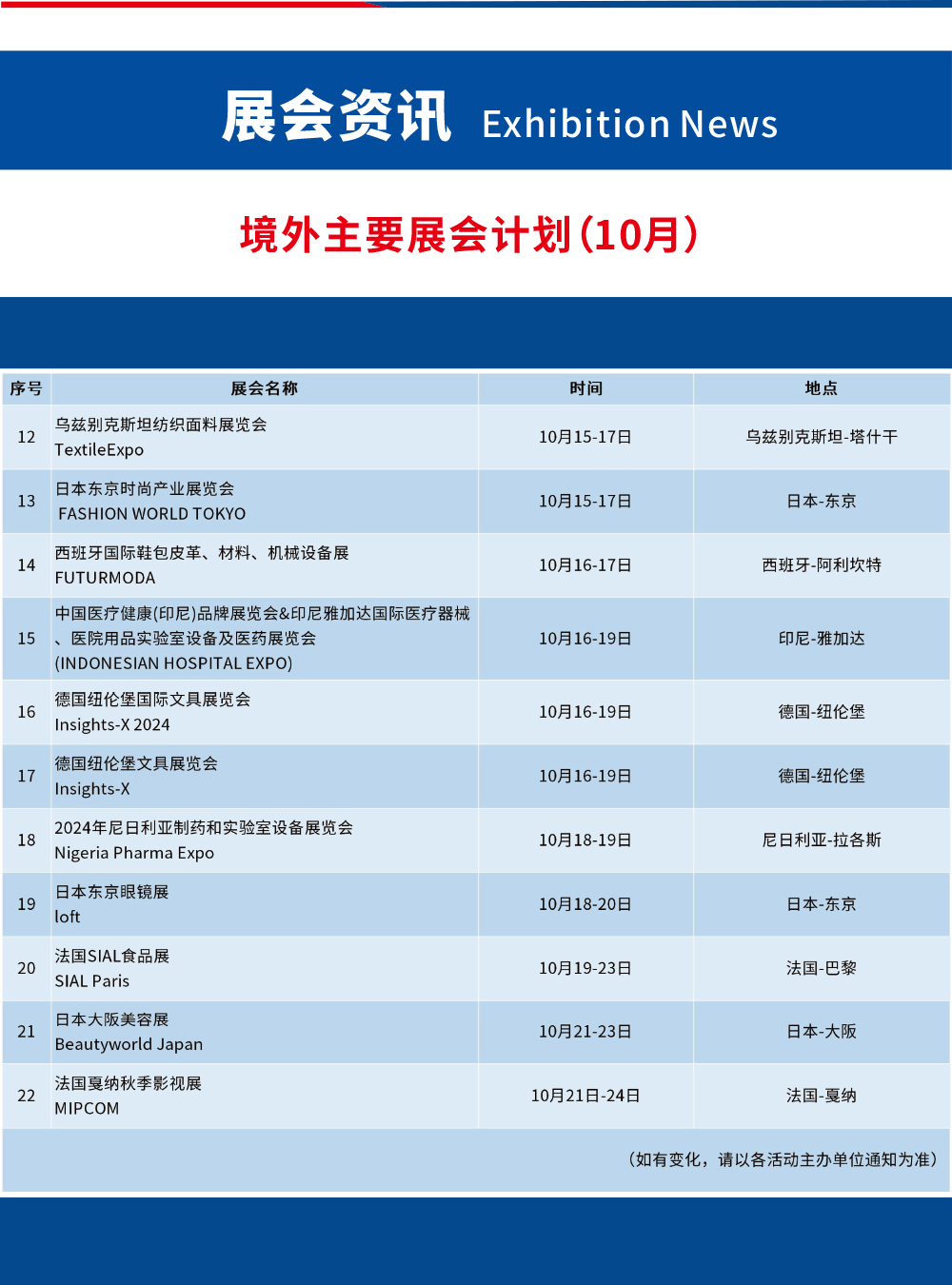 展会资讯 Exhibition News

境外主要展会计划(10月)

| 序号 | 展会名称 | 时间 | 地点 |
|---|---|---|---|
| 12 | 乌兹别克斯坦纺织面料展览会 TextileExpo | 10月15-17日 | 乌兹别克斯坦-塔什干 |
| 13 | 日本东京时尚产业展览会 FASHION WORLD TOKYO | 10月15-17日 | 日本-东京 |
| 14 | 西班牙国际鞋包皮革、材料、机械设备展 FUTURMODA | 10月16-17日 | 西班牙-阿利坎特 |
| 15 | 中国医疗健康(印尼)品牌展览会&印尼雅加达国际医疗器械、医院用品实验室设备及医药展览会 (INDONESIAN HOSPITAL EXPO) | 10月16-19日 | 印尼-雅加达 |
| 16 | 德国纽伦堡国际文具展览会 Insights-X 2024 | 10月16-19日 | 德国-纽伦堡 |
| 17 | 德国纽伦堡文具展览会 Insights-X | 10月16-19日 | 德国-纽伦堡 |
| 18 | 2024年尼日利亚制药和实验室设备展览会 Nigeria Pharma Expo | 10月18-19日 | 尼日利亚-拉各斯 |
| 19 | 日本东京眼镜展 loft | 10月18-20日 | 日本-东京 |
| 20 | 法国SIAL食品展 SIAL Paris | 10月19-23日 | 法国-巴黎 |
| 21 | 日本大阪美容展 Beautyworld Japan | 10月21-23日 | 日本-大阪 |
| 22 | 法国戛纳秋季影视展 MIPCOM | 10月21日-24日 | 法国-戛纳 |

(如有变化,请以各活动主办单位通知为准)